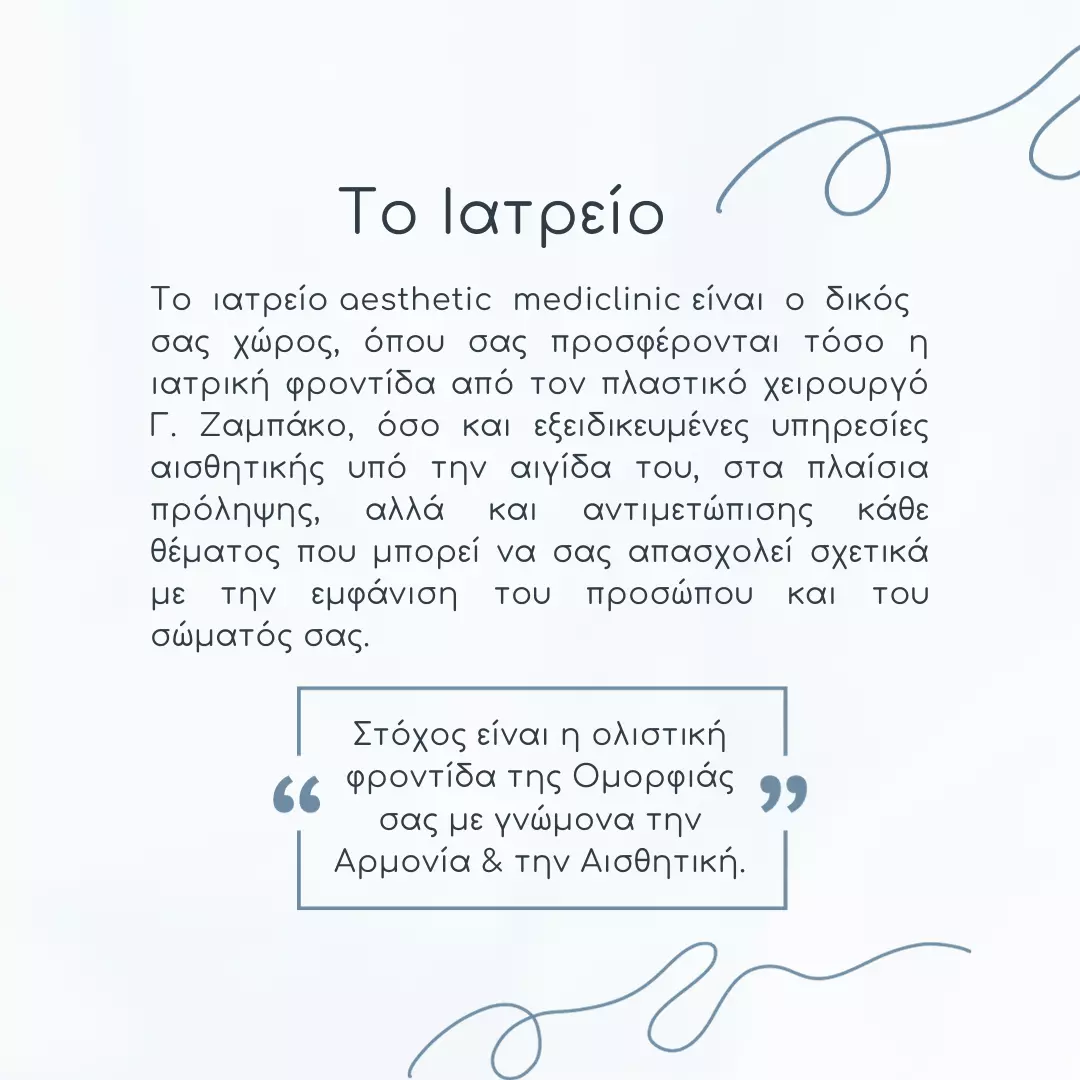 Το Ιατρείο

Το ιατρείο aesthetic mediclinic είναι ο δικός σας χώρος, όπου σας προσφέρονται τόσο η ιατρική φροντίδα από τον πλαστικό χειρουργό Γ. Ζαμπάκο, όσο και εξειδικευμένες υπηρεσίες αισθητικής υπό την αιγίδα του, στα πλαίσια πρόληψης, αλλά και αντιμετώπισης κάθε θέματος που μπορεί να σας απασχολεί σχετικά με την εμφάνιση του προσώπου και του σώματός σας.

“ Στόχος είναι η ολιστική φροντίδα της Ομορφιάς σας με γνώμονα την Αρμονία & την Αισθητική. ”